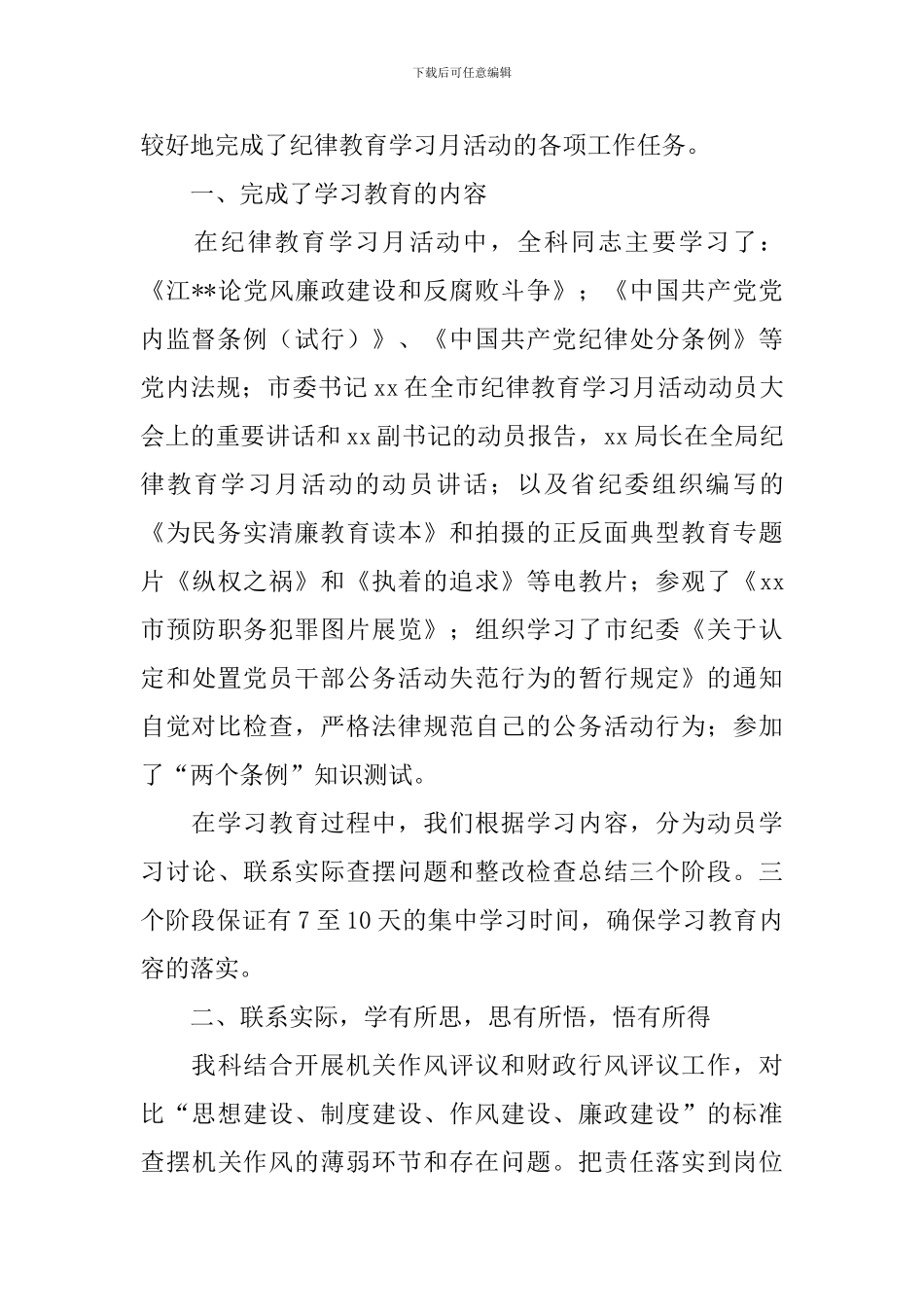 下载后可任意编辑

较好地完成了纪律教育学习月活动的各项工作任务。

一、完成了学习教育的内容

在纪律教育学习月活动中，全科同志主要学习了：《江**论党风廉政建设和反腐败斗争》；《中国共产党党内监督条例（试行）》、《中国共产党纪律处分条例》等党内法规；市委书记xx在全市纪律教育学习月活动动员大会上的重要讲话和xx副书记的动员报告，xx局长在全局纪律教育学习月活动的动员讲话；以及省纪委组织编写的《为民务实清廉教育读本》和拍摄的正反面典型教育专题片《纵权之祸》和《执着的追求》等电教片；参观了《xx市预防职务犯罪图片展览》；组织学习了市纪委《关于认定和处置党员干部公务活动失范行为的暂行规定》的通知自觉对比检查，严格法律规范自己的公务活动行为；参加了“两个条例”知识测试。

在学习教育过程中，我们根据学习内容，分为动员学习讨论、联系实际查摆问题和整改检查总结三个阶段。三个阶段保证有7至10天的集中学习时间，确保学习教育内容的落实。

二、联系实际，学有所思，思有所悟，悟有所得

我科结合开展机关作风评议和财政行风评议工作，对比“思想建设、制度建设、作风建设、廉政建设”的标准查摆机关作风的薄弱环节和存在问题。把责任落实到岗位